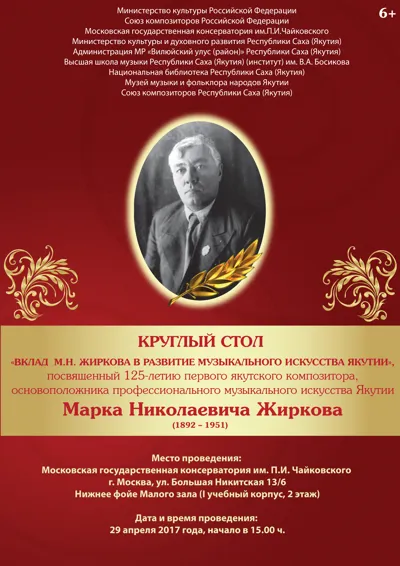 Министерство культуры Российской Федерации
Союз композиторов Российской Федерации
Московская государственная консерватория им.П.И.Чайковского
Министерство культуры и духовного развития Республики Саха (Якутия)
Администрация МР «Вилюйский улус (район)» Республики Саха (Якутия)
Высшая школа музыки Республики Саха (Якутия) (институт) им. В.А. Босикова
Национальная библиотека Республики Саха (Якутия)
Музей музыки и фольклора народов Якутии
Союз композиторов Республики Саха (Якутия)

6+

КРУГЛЫЙ СТОЛ

«ВКЛАД М.Н. ЖИРКОВА В РАЗВИТИЕ МУЗЫКАЛЬНОГО ИСКУССТВА ЯКУТИИ»,
посвященный 125-летию первого якутского композитора,
основоположника профессионального музыкального искусства Якутии

Марка Николаевича Жиркова

(1892 - 1951)

Место проведения:
Московская государственная консерватория им. П.И. Чайковского
г. Москва, ул. Большая Никитская 13/6
Нижнее фойе Малого зала (I учебный корпус, 2 этаж)

Дата и время проведения:
29 апреля 2017 года, начало в 15.00 ч.